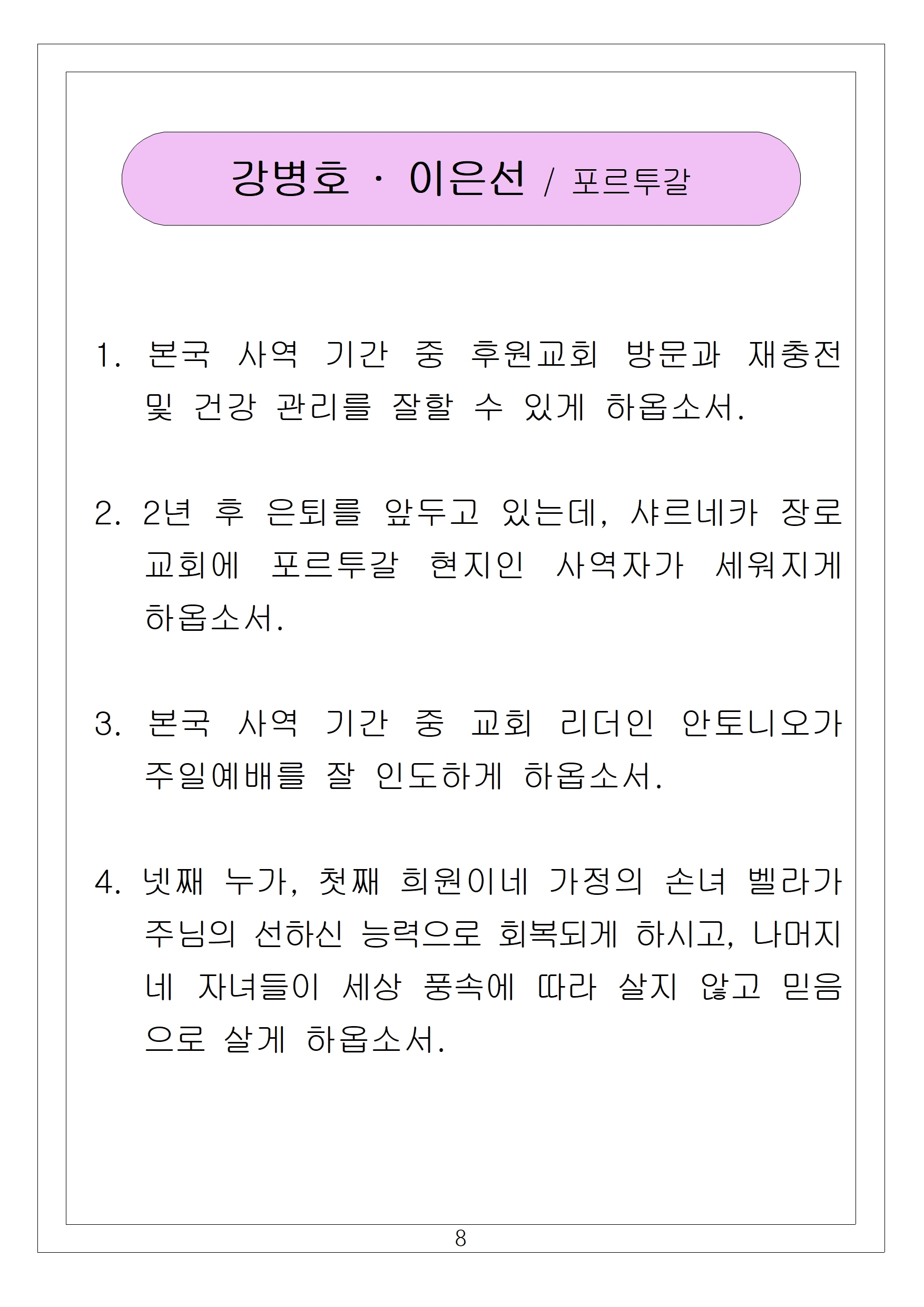 강병호 · 이은선 / 포르투갈

1. 본국 사역 기간 중 후원교회 방문과 재충전 및 건강 관리를 잘할 수 있게 하옵소서.

2. 2년 후 은퇴를 앞두고 있는데, 샤르네카 장로 교회에 포르투갈 현지인 사역자가 세워지게 하옵소서.

3. 본국 사역 기간 중 교회 리더인 안토니오가 주일예배를 잘 인도하게 하옵소서.

4. 넷째 누가, 첫째 희원이네 가정의 손녀 벨라가 주님의 선하신 능력으로 회복되게 하시고, 나머지 네 자녀들이 세상 풍속에 따라 살지 않고 믿음으로 살게 하옵소서.

8